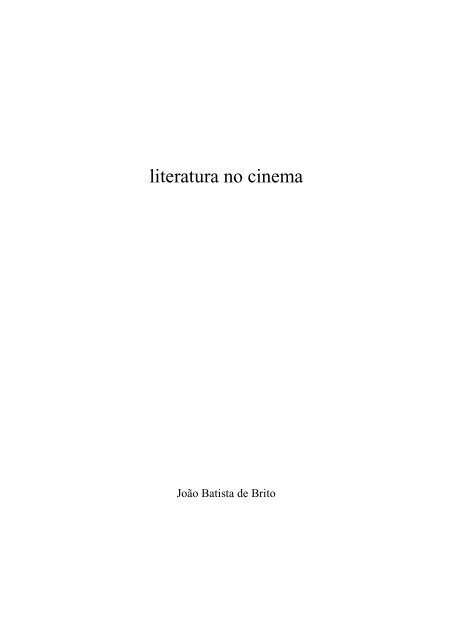 literatura no cinema

João Batista de Brito